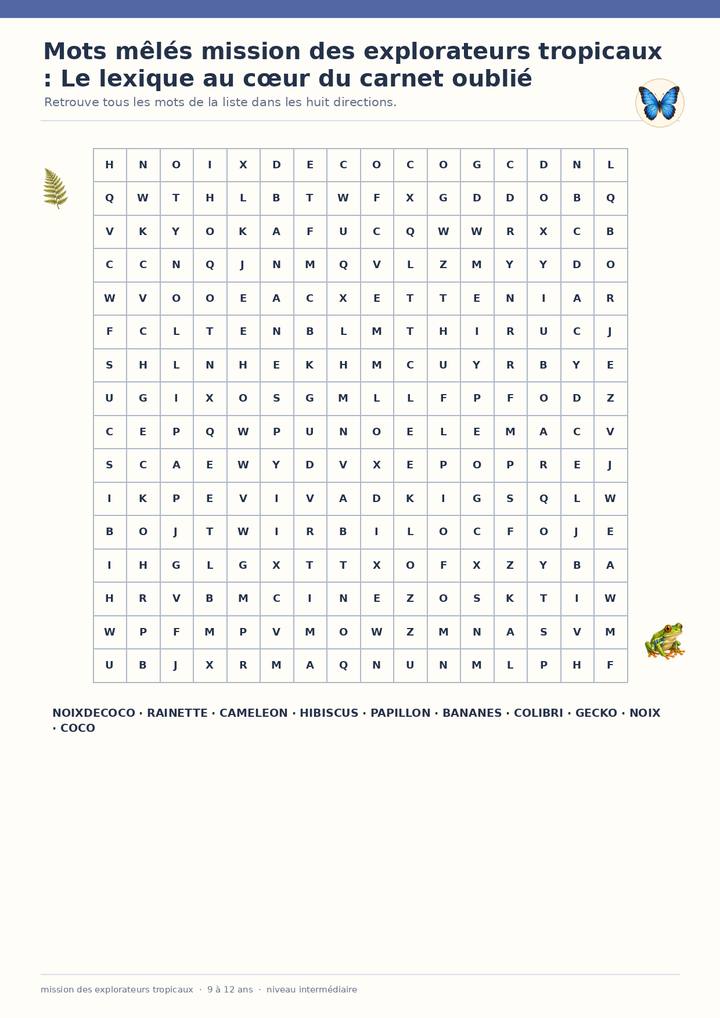 Mots mêlés mission des explorateurs tropicaux : Le lexique au cœur du carnet oublié

Retrouve tous les mots de la liste dans les huit directions.

| H | N | O | I | X | D | E | C | O | C | O | G | C | D | N | L |
|---|---|---|---|---|---|---|---|---|---|---|---|---|---|---|---|
| Q | W | T | H | L | B | T | W | F | X | G | D | D | O | B | Q |
| V | K | Y | O | K | A | F | U | C | Q | W | W | R | X | C | B |
| C | C | N | Q | J | N | M | Q | V | L | Z | M | Y | Y | D | O |
| W | V | O | O | E | A | C | X | E | T | T | E | N | I | A | R |
| F | C | L | T | E | N | B | L | M | T | H | I | R | U | C | J |
| S | H | L | N | H | E | K | H | M | C | U | Y | R | B | Y | E |
| U | G | I | X | O | S | G | M | L | L | F | P | F | O | D | Z |
| C | E | P | Q | W | P | U | N | O | E | L | E | M | A | C | V |
| S | C | A | E | W | Y | D | V | X | E | P | O | P | R | E | J |
| I | K | P | E | V | I | V | A | D | K | I | G | S | Q | L | W |
| B | O | J | T | W | I | R | B | I | L | O | C | F | O | J | E |
| I | H | G | L | G | X | T | T | X | O | F | X | Z | Y | B | A |
| H | R | V | B | M | C | I | N | E | Z | O | S | K | T | I | W |
| W | P | F | M | P | V | M | O | W | Z | M | N | A | S | V | M |
| U | B | J | X | R | M | A | Q | N | U | N | M | L | P | H | F |

NOIXDECOCO · RAINETTE · CAMELEON · HIBISCUS · PAPILLON · BANANES · COLIBRI · GECKO · NOIX · COCO

mission des explorateurs tropicaux · 9 à 12 ans · niveau intermédiaire